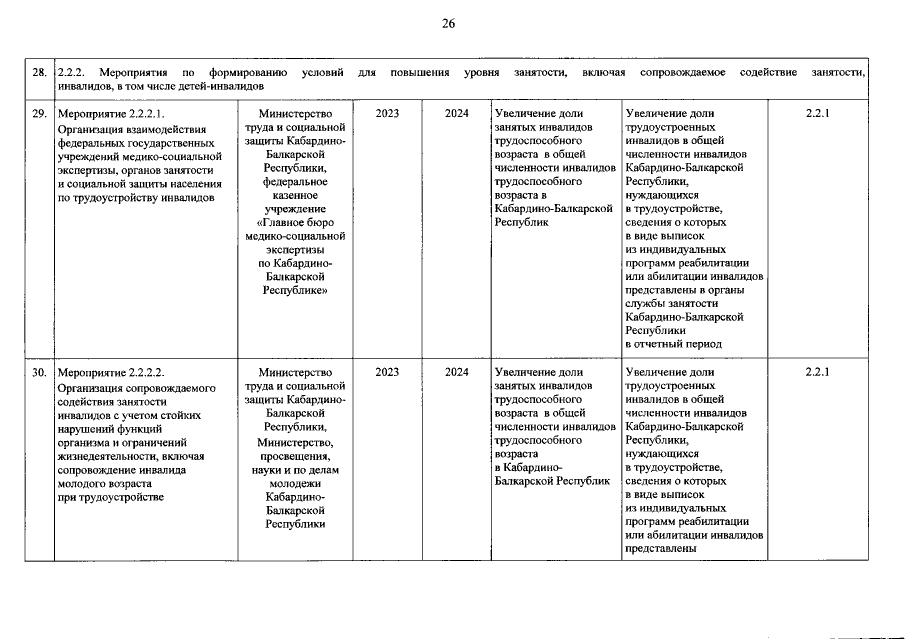 26

| 28. | 2.2.2. Мероприятия по формированию условий для повышения уровня занятости, включая сопровождаемое содействие занятости, инвалидов, в том числе детей-инвалидов | | | | | | |
|---|---|---|---|---|---|---|---|
| 29. | Мероприятие 2.2.2.1. Организация взаимодействия федеральных государственных учреждений медико-социальной экспертизы, органов занятости и социальной защиты населения по трудоустройству инвалидов | Министерство труда и социальной защиты Кабардино-Балкарской Республики, федеральное казенное учреждение «Главное бюро медико-социальной экспертизы по Кабардино-Балкарской Республике» | 2023 | 2024 | Увеличение доли занятых инвалидов трудоспособного возраста в общей численности инвалидов трудоспособного возраста в Кабардино-Балкарской Республик | Увеличение доли трудоустроенных инвалидов в общей численности инвалидов Кабардино-Балкарской Республики, нуждающихся в трудоустройстве, сведения о которых в виде выписок из индивидуальных программ реабилитации или абилитации инвалидов представлены в органы службы занятости Кабардино-Балкарской Республики в отчетный период | 2.2.1 |
| 30. | Мероприятие 2.2.2.2. Организация сопровождаемого содействия занятости инвалидов с учетом стойких нарушений функций организма и ограничений жизнедеятельности, включая сопровождение инвалида молодого возраста при трудоустройстве | Министерство труда и социальной защиты Кабардино-Балкарской Республики, Министерство, просвещения, науки и по делам молодежи Кабардино-Балкарской Республики | 2023 | 2024 | Увеличение доли занятых инвалидов трудоспособного возраста в общей численности инвалидов трудоспособного возраста в Кабардино-Балкарской Республик | Увеличение доли трудоустроенных инвалидов в общей численности инвалидов Кабардино-Балкарской Республики, нуждающихся в трудоустройстве, сведения о которых в виде выписок из индивидуальных программ реабилитации или абилитации инвалидов представлены | 2.2.1 |